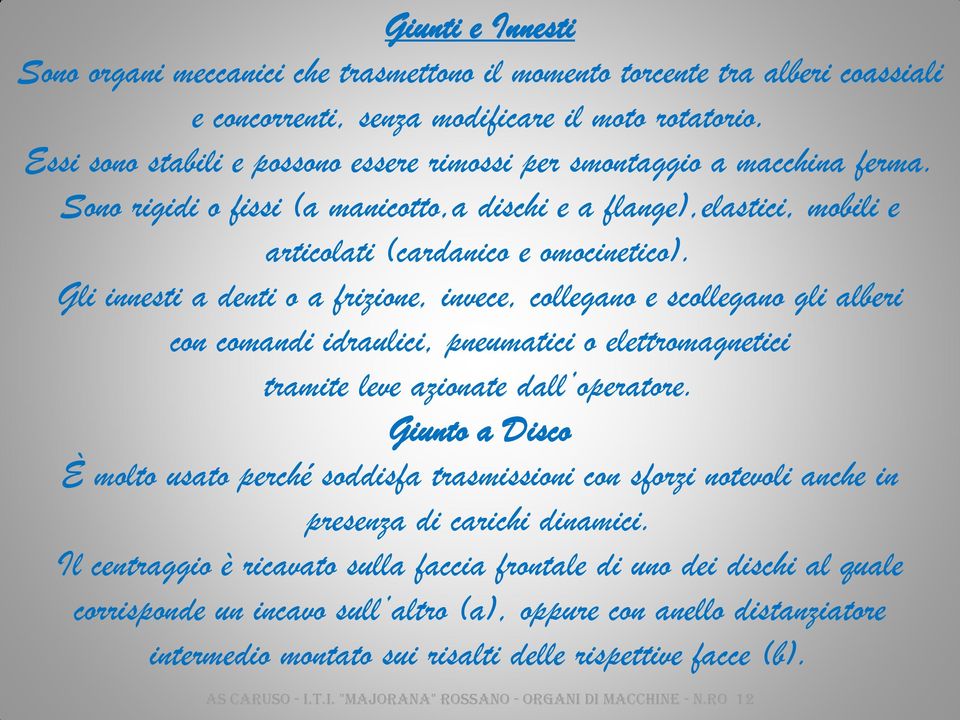 Giunti e Innesti

Sono organi meccanici che trasmettono il momento torcente tra alberi coassiali e concorrenti, senza modificare il moto rotatorio.

Essi sono stabili e possono essere rimossi per smontaggio a macchina ferma.

Sono rigidi o fissi (a manicotto,a dischi e a flange),elastici, mobili e articolati (cardanico e omocinetico).

Gli innesti a denti o a frizione, invece, collegano e scollegano gli alberi con comandi idraulici, pneumatici o elettromagnetici tramite leve azionate dall'operatore.

Giunto a Disco

È molto usato perché soddisfa trasmissioni con sforzi notevoli anche in presenza di carichi dinamici.

Il centraggio è ricavato sulla faccia frontale di uno dei dischi al quale corrisponde un incavo sull'altro (a), oppure con anello distanziatore intermedio montato sui risalti delle rispettive facce (b).

AS CARUSO - I.T.I. "MAJORANA" ROSSANO - ORGANI DI MACCHINE - N.RO 12